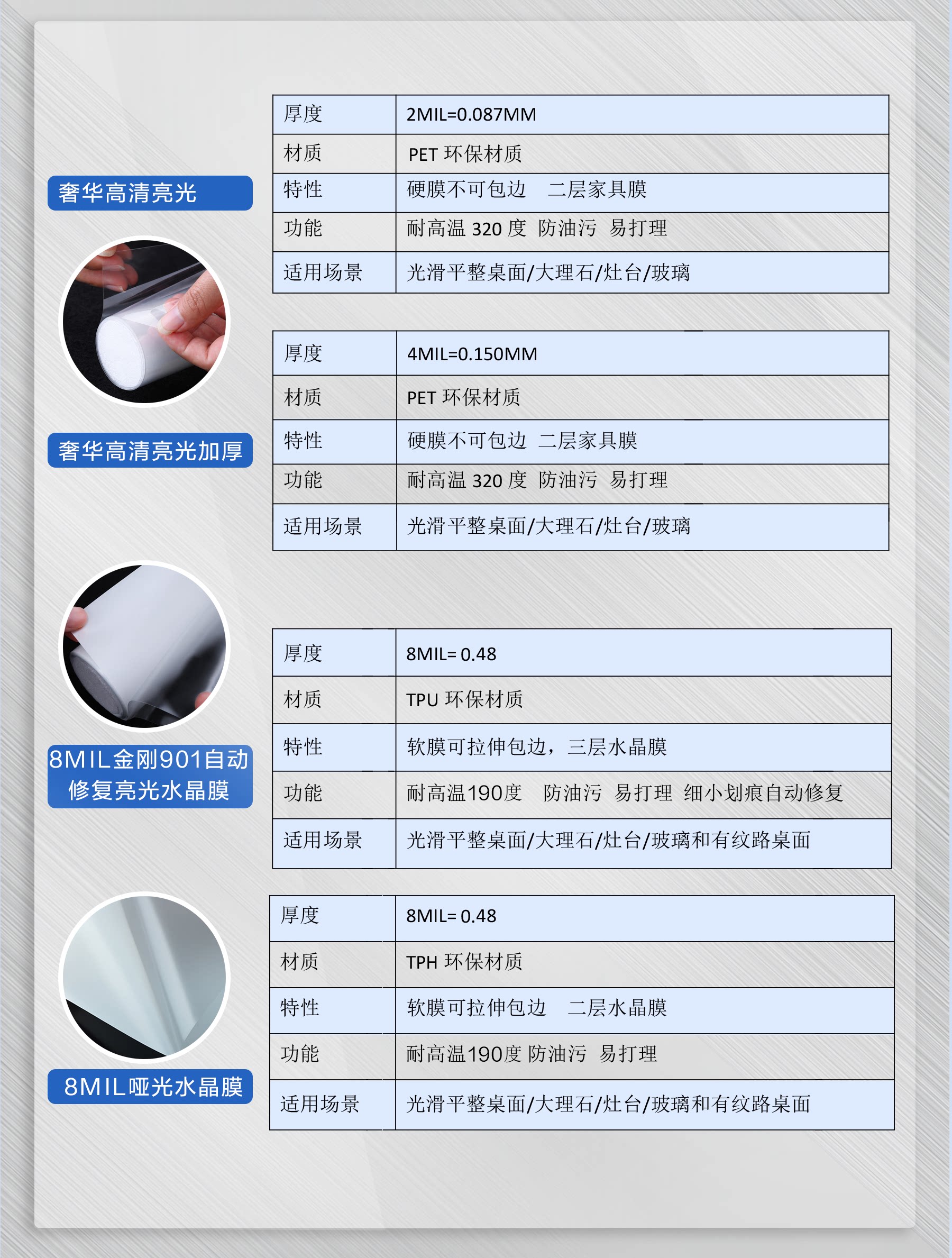 奢华高清亮光

| 厚度 | 2MIL=0.087MM |
|---|---|
| 材质 | PET 环保材质 |
| 特性 | 硬膜不可包边　二层家具膜 |
| 功能 | 耐高温 320 度 防油污 易打理 |
| 适用场景 | 光滑平整桌面/大理石/灶台/玻璃 |

奢华高清亮光加厚

| 厚度 | 4MIL=0.150MM |
|---|---|
| 材质 | PET 环保材质 |
| 特性 | 硬膜不可包边 二层家具膜 |
| 功能 | 耐高温 320 度 防油污 易打理 |
| 适用场景 | 光滑平整桌面/大理石/灶台/玻璃 |

8MIL金刚901自动修复亮光水晶膜

| 厚度 | 8MIL= 0.48 |
|---|---|
| 材质 | TPU 环保材质 |
| 特性 | 软膜可拉伸包边，三层水晶膜 |
| 功能 | 耐高温190度　防油污 易打理 细小划痕自动修复 |
| 适用场景 | 光滑平整桌面/大理石/灶台/玻璃和有纹路桌面 |

8MIL哑光水晶膜

| 厚度 | 8MIL= 0.48 |
|---|---|
| 材质 | TPH 环保材质 |
| 特性 | 软膜可拉伸包边　二层水晶膜 |
| 功能 | 耐高温190度 防油污 易打理 |
| 适用场景 | 光滑平整桌面/大理石/灶台/玻璃和有纹路桌面 |